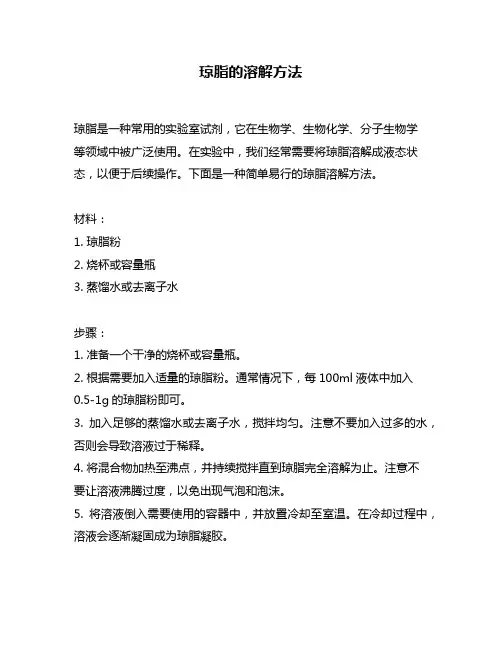 琼脂的溶解方法

琼脂是一种常用的实验室试剂，它在生物学、生物化学、分子生物学等领域中被广泛使用。在实验中，我们经常需要将琼脂溶解成液态状态，以便于后续操作。下面是一种简单易行的琼脂溶解方法。

材料：
1. 琼脂粉
2. 烧杯或容量瓶
3. 蒸馏水或去离子水

步骤：
1. 准备一个干净的烧杯或容量瓶。
2. 根据需要加入适量的琼脂粉。通常情况下，每 100ml 液体中加入 0.5-1g 的琼脂粉即可。
3. 加入足够的蒸馏水或去离子水，搅拌均匀。注意不要加入过多的水，否则会导致溶液过于稀释。
4. 将混合物加热至沸点，并持续搅拌直到琼脂完全溶解为止。注意不要让溶液沸腾过度，以免出现气泡和泡沫。
5. 将溶液倒入需要使用的容器中，并放置冷却至室温。在冷却过程中，溶液会逐渐凝固成为琼脂凝胶。